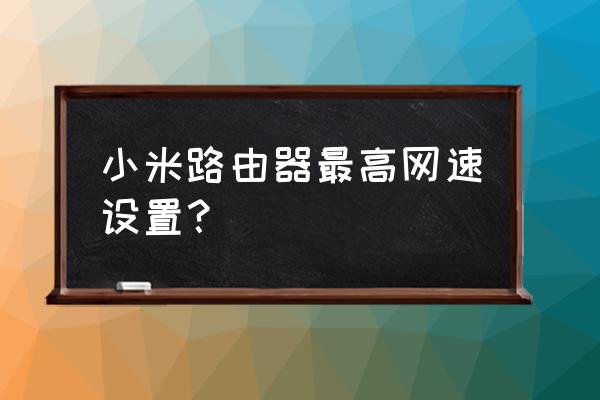 小米路由器最高网速设置？